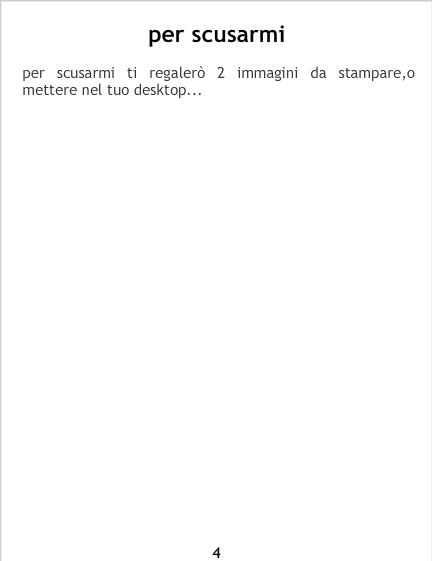 per scusarmi

per scusarmi ti regalerò 2 immagini da stampare,o mettere nel tuo desktop...

4